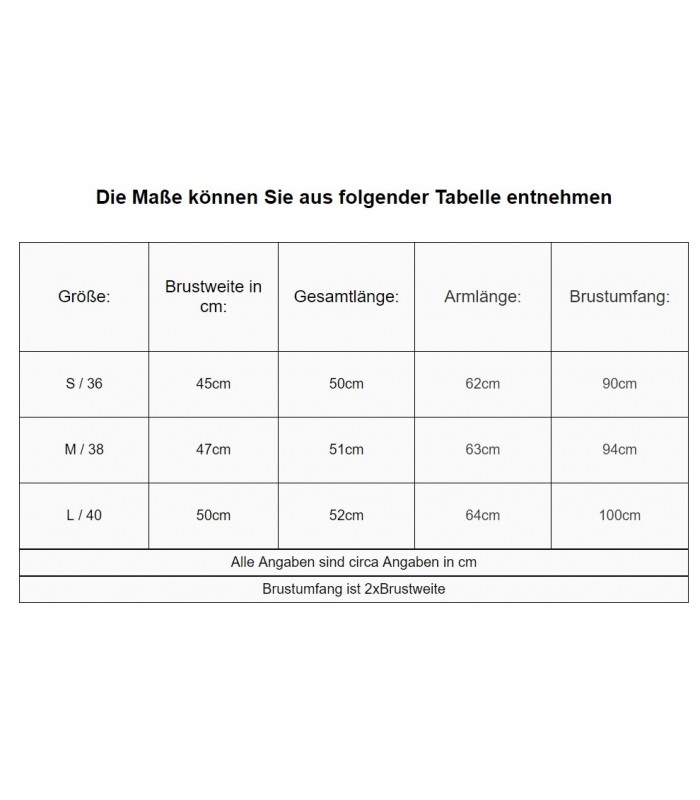 Die Maße können Sie aus folgender Tabelle entnehmen

| Größe: | Brustweite in cm: | Gesamtlänge: | Armlänge: | Brustumfang: |
|---|---|---|---|---|
| S / 36 | 45cm | 50cm | 62cm | 90cm |
| M / 38 | 47cm | 51cm | 63cm | 94cm |
| L / 40 | 50cm | 52cm | 64cm | 100cm |

Alle Angaben sind circa Angaben in cm

Brustumfang ist 2xBrustweite